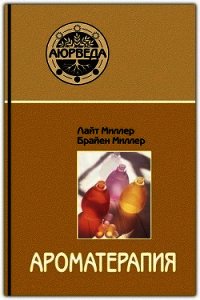 АЮРВЕДА

Лайт Миллер
Брайен Миллер

АРОМАТЕРАПИЯ